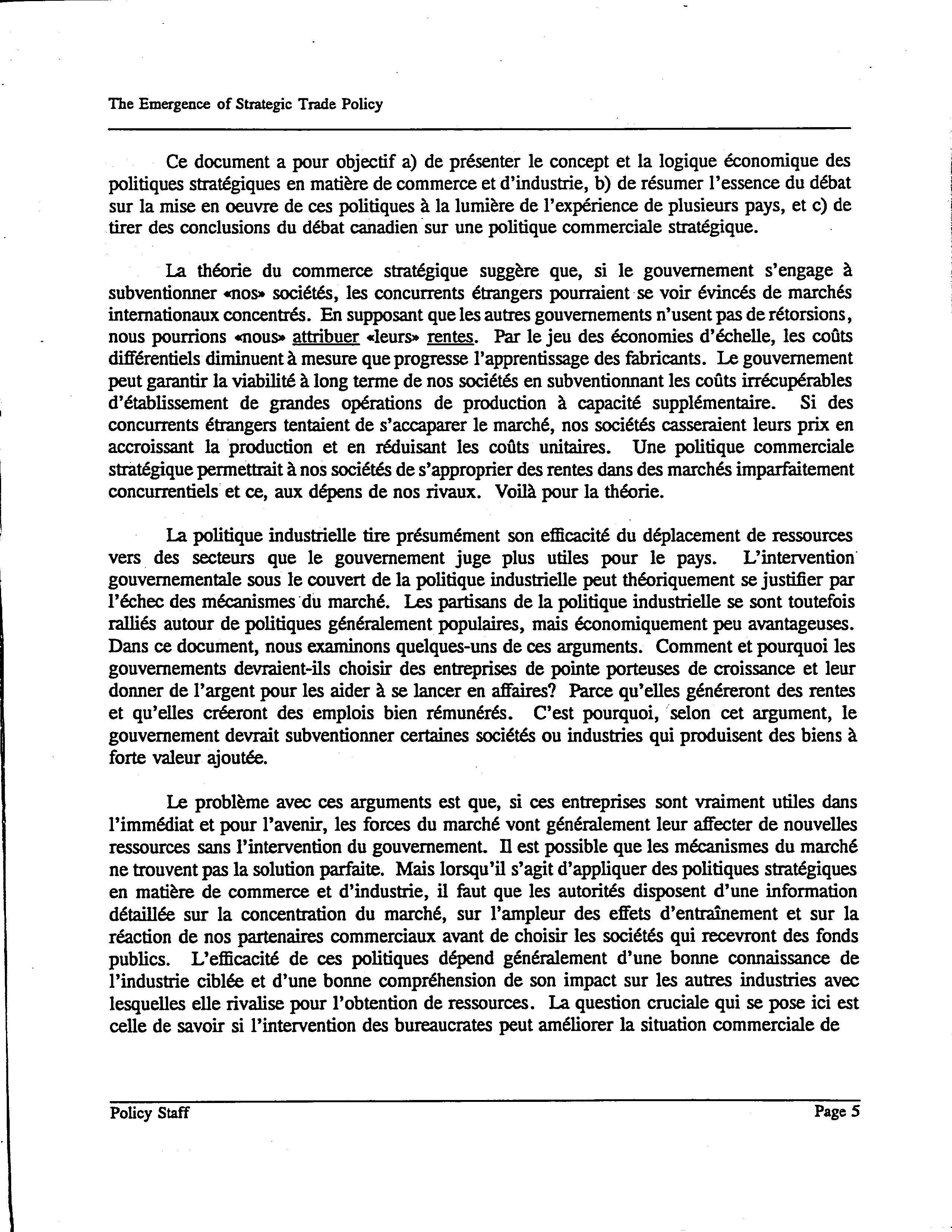 The Emergence of Strategic Trade Policy

Ce document a pour objectif a) de présenter le concept et la logique économique des politiques stratégiques en matière de commerce et d'industrie, b) de résumer l'essence du débat sur la mise en oeuvre de ces politiques à la lumière de l'expérience de plusieurs pays, et c) de tirer des conclusions du débat canadien sur une politique commerciale stratégique.

La théorie du commerce stratégique suggère que, si le gouvernement s'engage à subventionner «nos» sociétés, les concurrents étrangers pourraient se voir évincés de marchés internationaux concentrés. En supposant que les autres gouvernements n'usent pas de rétorsions, nous pourrions «nous» attribuer «leurs» rentes. Par le jeu des économies d'échelle, les coûts différentiels diminuent à mesure que progresse l'apprentissage des fabricants. Le gouvernement peut garantir la viabilité à long terme de nos sociétés en subventionnant les coûts irrécupérables d'établissement de grandes opérations de production à capacité supplémentaire. Si des concurrents étrangers tentaient de s'accaparer le marché, nos sociétés casseraient leurs prix en accroissant la production et en réduisant les coûts unitaires. Une politique commerciale stratégique permettrait à nos sociétés de s'approprier des rentes dans des marchés imparfaitement concurrentiels et ce, aux dépens de nos rivaux. Voilà pour la théorie.

La politique industrielle tire présumément son efficacité du déplacement de ressources vers des secteurs que le gouvernement juge plus utiles pour le pays. L'intervention gouvernementale sous le couvert de la politique industrielle peut théoriquement se justifier par l'échec des mécanismes du marché. Les partisans de la politique industrielle se sont toutefois ralliés autour de politiques généralement populaires, mais économiquement peu avantageuses. Dans ce document, nous examinons quelques-uns de ces arguments. Comment et pourquoi les gouvernements devraient-ils choisir des entreprises de pointe porteuses de croissance et leur donner de l'argent pour les aider à se lancer en affaires? Parce qu'elles généreront des rentes et qu'elles créeront des emplois bien rémunérés. C'est pourquoi, selon cet argument, le gouvernement devrait subventionner certaines sociétés ou industries qui produisent des biens à forte valeur ajoutée.

Le problème avec ces arguments est que, si ces entreprises sont vraiment utiles dans l'immédiat et pour l'avenir, les forces du marché vont généralement leur affecter de nouvelles ressources sans l'intervention du gouvernement. Il est possible que les mécanismes du marché ne trouvent pas la solution parfaite. Mais lorsqu'il s'agit d'appliquer des politiques stratégiques en matière de commerce et d'industrie, il faut que les autorités disposent d'une information détaillée sur la concentration du marché, sur l'ampleur des effets d'entraînement et sur la réaction de nos partenaires commerciaux avant de choisir les sociétés qui recevront des fonds publics. L'efficacité de ces politiques dépend généralement d'une bonne connaissance de l'industrie ciblée et d'une bonne compréhension de son impact sur les autres industries avec lesquelles elle rivalise pour l'obtention de ressources. La question cruciale qui se pose ici est celle de savoir si l'intervention des bureaucrates peut améliorer la situation commerciale de

Policy Staff                                                                 Page 5